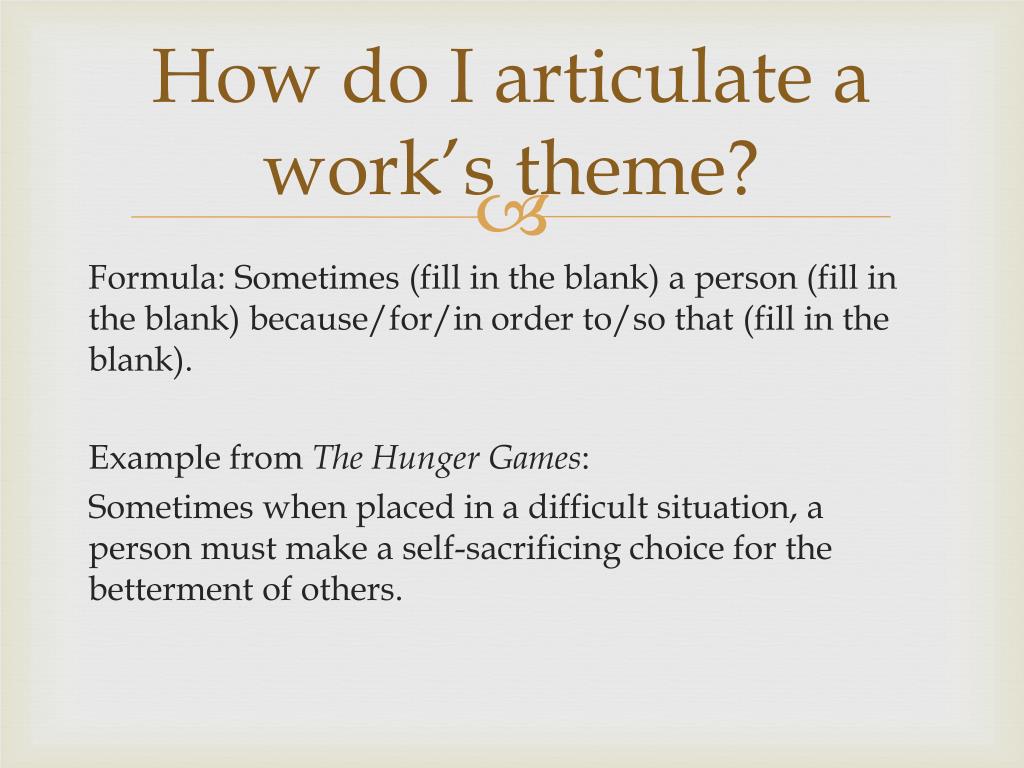 How do I articulate a work's theme?

Formula: Sometimes (fill in the blank) a person (fill in the blank) because/for/in order to/so that (fill in the blank).

Example from The Hunger Games:

Sometimes when placed in a difficult situation, a person must make a self-sacrificing choice for the betterment of others.